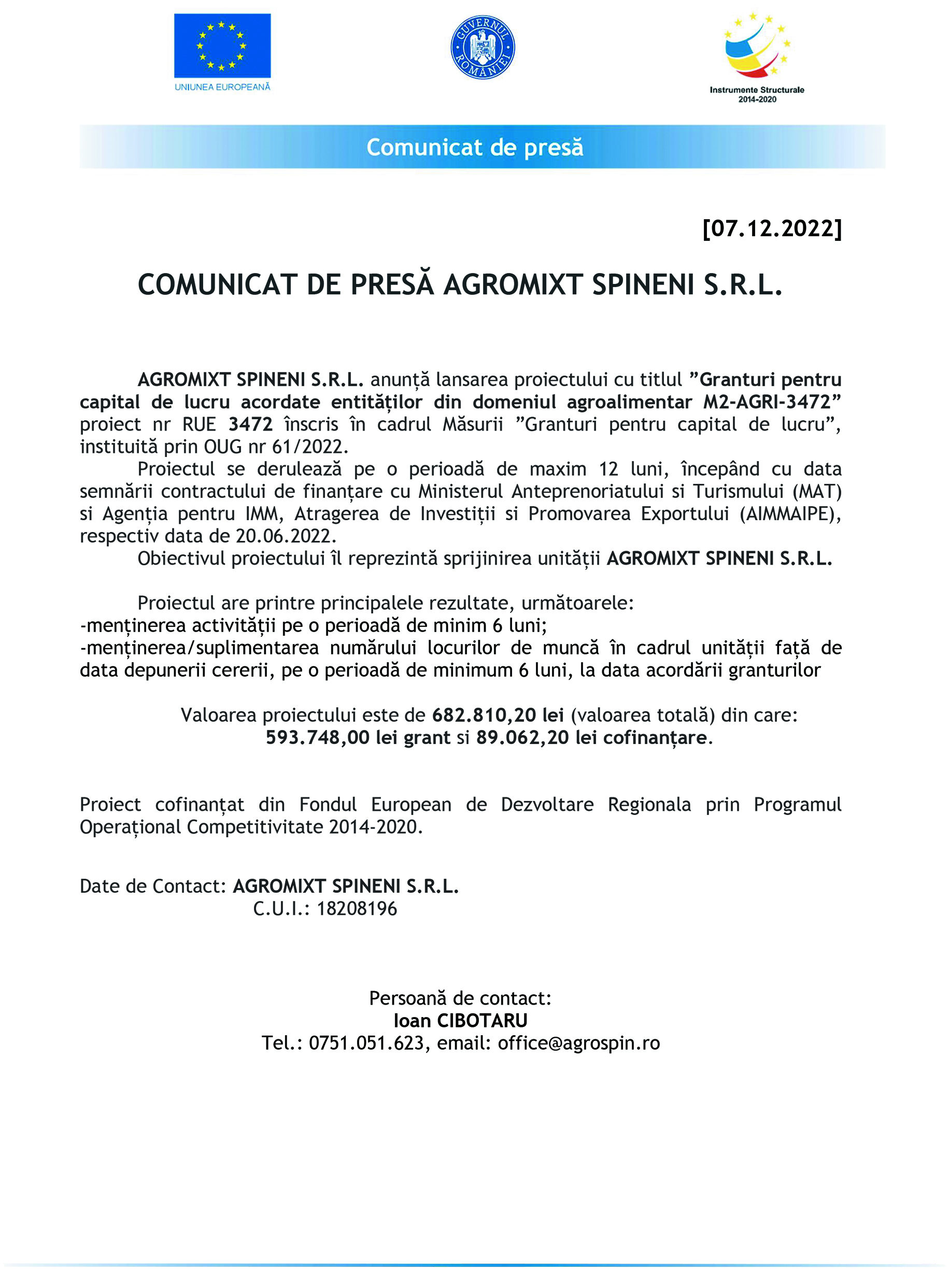 UNIUNEA EUROPEANĂ

GUVERNUL ROMÂNIEI

Instrumente Structurale 2014-2020

Comunicat de presă

[07.12.2022]

COMUNICAT DE PRESĂ AGROMIXT SPINENI S.R.L.

AGROMIXT SPINENI S.R.L. anunță lansarea proiectului cu titlul ”Granturi pentru capital de lucru acordate entităților din domeniul agroalimentar M2-AGRI-3472” proiect nr RUE 3472 înscris în cadrul Măsurii ”Granturi pentru capital de lucru”, instituită prin OUG nr 61/2022.

Proiectul se derulează pe o perioadă de maxim 12 luni, începând cu data semnării contractului de finanțare cu Ministerul Anteprenoriatului si Turismului (MAT) si Agenția pentru IMM, Atragerea de Investiții si Promovarea Exportului (AIMMAIPE), respectiv data de 20.06.2022.

Obiectivul proiectului îl reprezintă sprijinirea unității AGROMIXT SPINENI S.R.L.

Proiectul are printre principalele rezultate, următoarele:
-menținerea activității pe o perioadă de minim 6 luni;
-menținerea/suplimentarea numărului locurilor de muncă în cadrul unității față de data depunerii cererii, pe o perioadă de minimum 6 luni, la data acordării granturilor

Valoarea proiectului este de 682.810,20 lei (valoarea totală) din care:
593.748,00 lei grant si 89.062,20 lei cofinanțare.

Proiect cofinanțat din Fondul European de Dezvoltare Regionala prin Programul Operațional Competitivitate 2014-2020.

Date de Contact: AGROMIXT SPINENI S.R.L.
C.U.I.: 18208196

Persoană de contact:
Ioan CIBOTARU
Tel.: 0751.051.623, email: office@agrospin.ro